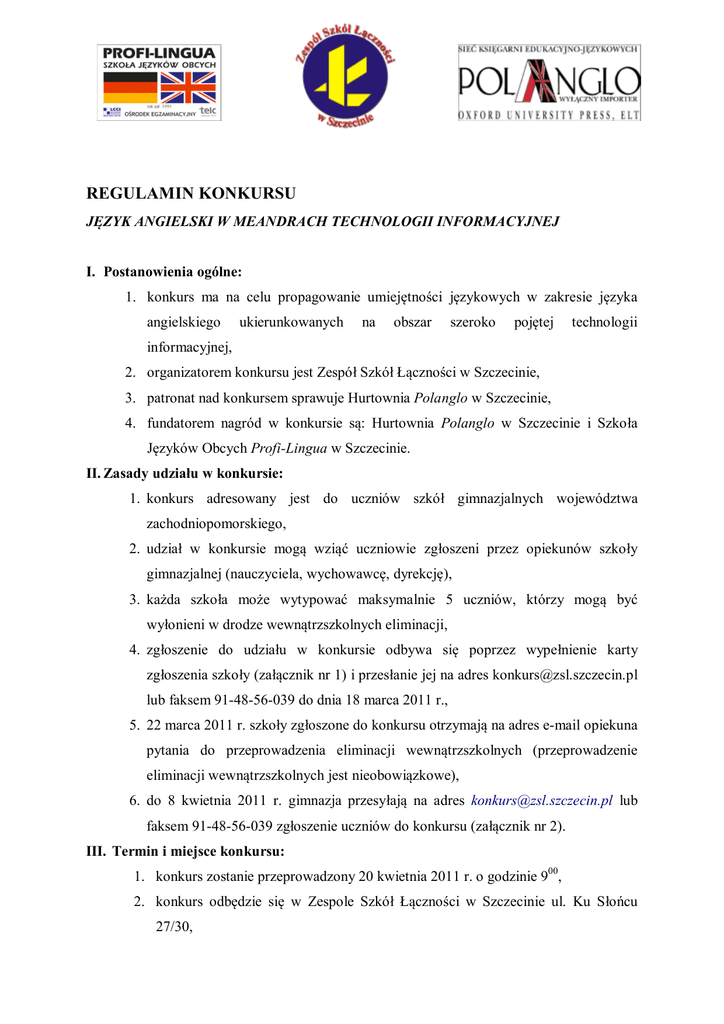 PROFI-LINGUA
SZKOŁA JĘZYKÓW OBCYCH
OŚRODEK EGZAMINACYJNY telc

Zespół Szkół Łączności w Szczecinie

SIEĆ KSIĘGARNI EDUKACYJNO-JĘZYKOWYCH
POLANGLO
WYŁĄCZNY IMPORTER
OXFORD UNIVERSITY PRESS, ELT

REGULAMIN KONKURSU

JĘZYK ANGIELSKI W MEANDRACH TECHNOLOGII INFORMACYJNEJ

I. Postanowienia ogólne:

1. konkurs ma na celu propagowanie umiejętności językowych w zakresie języka angielskiego ukierunkowanych na obszar szeroko pojętej technologii informacyjnej,
2. organizatorem konkursu jest Zespół Szkół Łączności w Szczecinie,
3. patronat nad konkursem sprawuje Hurtownia Polanglo w Szczecinie,
4. fundatorem nagród w konkursie są: Hurtownia Polanglo w Szczecinie i Szkoła Języków Obcych Profi-Lingua w Szczecinie.

II. Zasady udziału w konkursie:

1. konkurs adresowany jest do uczniów szkół gimnazjalnych województwa zachodniopomorskiego,
2. udział w konkursie mogą wziąć uczniowie zgłoszeni przez opiekunów szkoły gimnazjalnej (nauczyciela, wychowawcę, dyrekcję),
3. każda szkoła może wytypować maksymalnie 5 uczniów, którzy mogą być wyłonieni w drodze wewnątrzszkolnych eliminacji,
4. zgłoszenie do udziału w konkursie odbywa się poprzez wypełnienie karty zgłoszenia szkoły (załącznik nr 1) i przesłanie jej na adres konkurs@zsl.szczecin.pl lub faksem 91-48-56-039 do dnia 18 marca 2011 r.,
5. 22 marca 2011 r. szkoły zgłoszone do konkursu otrzymają na adres e-mail opiekuna pytania do przeprowadzenia eliminacji wewnątrzszkolnych (przeprowadzenie eliminacji wewnątrzszkolnych jest nieobowiązkowe),
6. do 8 kwietnia 2011 r. gimnazja przesyłają na adres konkurs@zsl.szczecin.pl lub faksem 91-48-56-039 zgłoszenie uczniów do konkursu (załącznik nr 2).

III. Termin i miejsce konkursu:

1. konkurs zostanie przeprowadzony 20 kwietnia 2011 r. o godzinie $9^{00}$,
2. konkurs odbędzie się w Zespole Szkół Łączności w Szczecinie ul. Ku Słońcu 27/30,